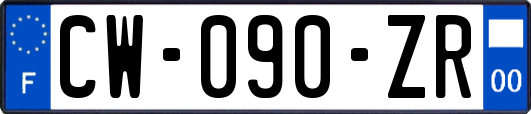 F
CW-090-ZR
00